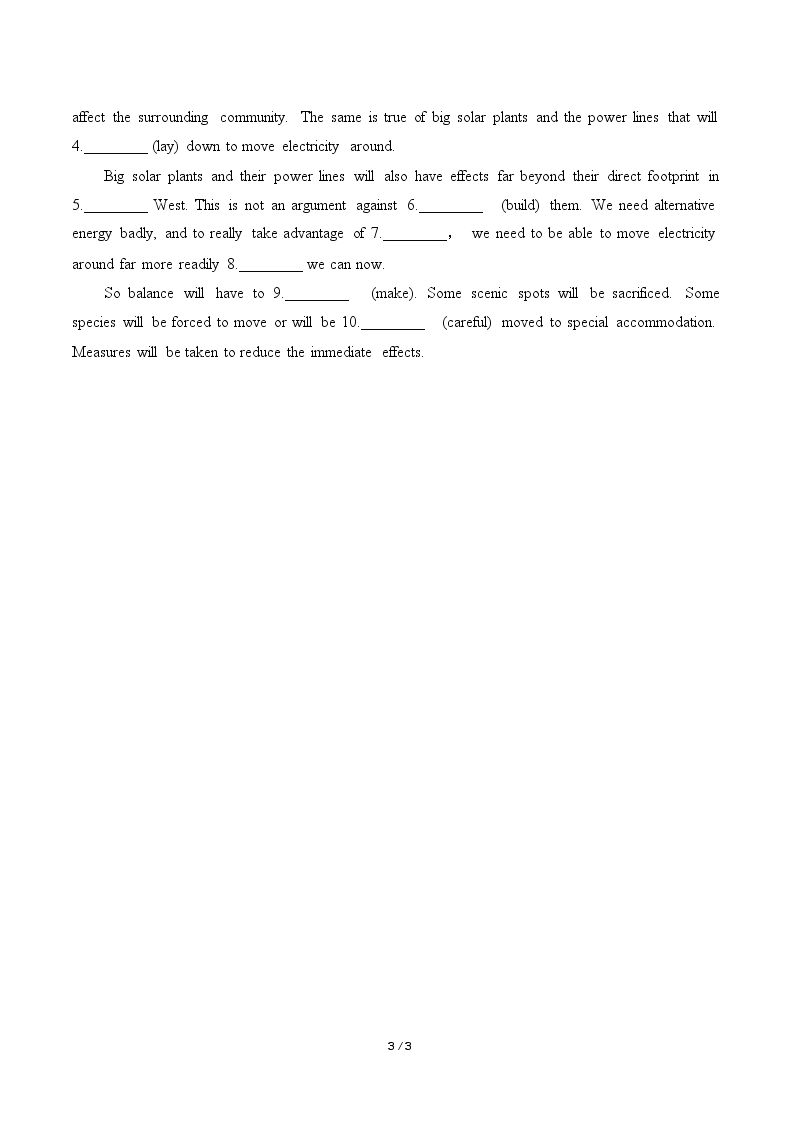 affect the surrounding community. The same is true of big solar plants and the power lines that will 4.____ (lay) down to move electricity around.

Big solar plants and their power lines will also have effects far beyond their direct footprint in 5.____ West. This is not an argument against 6.____ (build) them. We need alternative energy badly, and to really take advantage of 7.____, we need to be able to move electricity around far more readily 8.____ we can now.

So balance will have to 9.____ (make). Some scenic spots will be sacrificed. Some species will be forced to move or will be 10.____ (careful) moved to special accommodation. Measures will be taken to reduce the immediate effects.

3 / 3